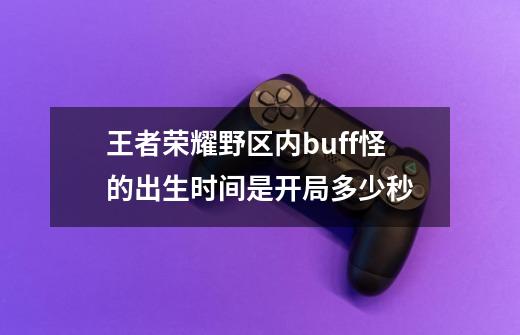 王者荣耀野区内buff怪的出生时间是开局多少秒